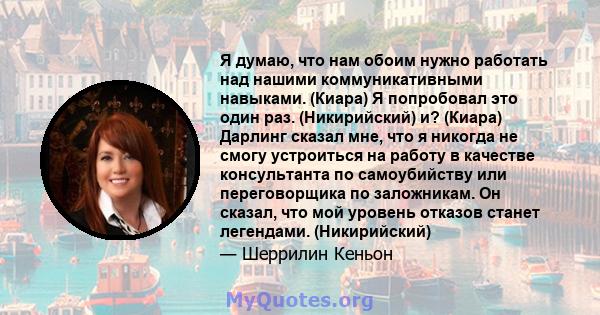 Я думаю, что нам обоим нужно работать над нашими коммуникативными навыками. (Киара) Я попробовал это один раз. (Никирийский) и? (Киара) Дарлинг сказал мне, что я никогда не смогу устроиться на работу в качестве консультанта по самоубийству или переговорщика по заложникам. Он сказал, что мой уровень отказов станет легендами. (Никирийский)

— Шеррилин Кеньон

MyQuotes.org